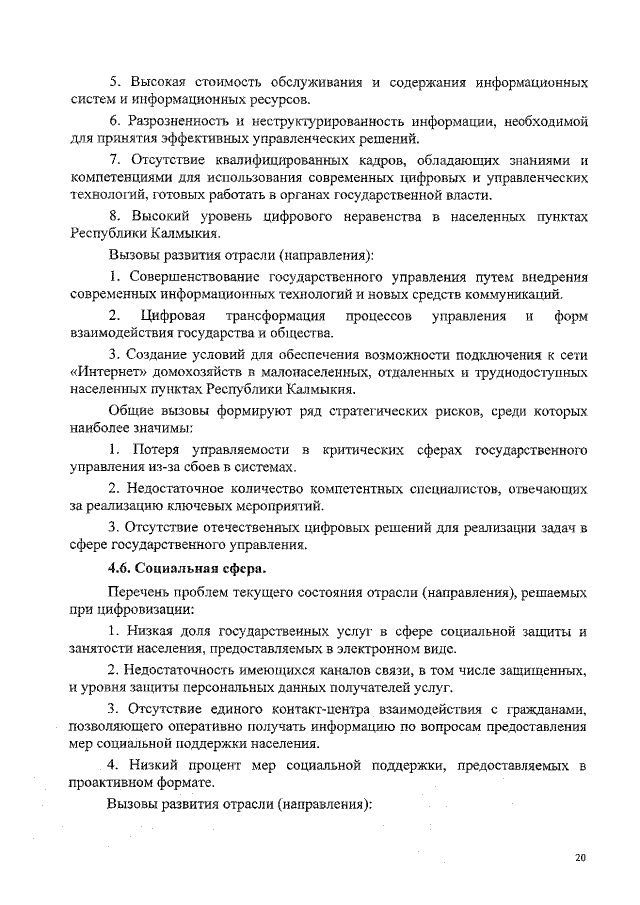 5. Высокая стоимость обслуживания и содержания информационных систем и информационных ресурсов.

6. Разрозненность и неструктурированность информации, необходимой для принятия эффективных управленческих решений.

7. Отсутствие квалифицированных кадров, обладающих знаниями и компетенциями для использования современных цифровых и управленческих технологий, готовых работать в органах государственной власти.

8. Высокий уровень цифрового неравенства в населенных пунктах Республики Калмыкия.

Вызовы развития отрасли (направления):

1. Совершенствование государственного управления путем внедрения современных информационных технологий и новых средств коммуникаций.

2. Цифровая трансформация процессов управления и форм взаимодействия государства и общества.

3. Создание условий для обеспечения возможности подключения к сети «Интернет» домохозяйств в малонаселенных, отдаленных и труднодоступных населенных пунктах Республики Калмыкия.

Общие вызовы формируют ряд стратегических рисков, среди которых наиболее значимы:

1. Потеря управляемости в критических сферах государственного управления из-за сбоев в системах.

2. Недостаточное количество компетентных специалистов, отвечающих за реализацию ключевых мероприятий.

3. Отсутствие отечественных цифровых решений для реализации задач в сфере государственного управления.

4.6. Социальная сфера.

Перечень проблем текущего состояния отрасли (направления), решаемых при цифровизации:

1. Низкая доля государственных услуг в сфере социальной защиты и занятости населения, предоставляемых в электронном виде.

2. Недостаточность имеющихся каналов связи, в том числе защищенных, и уровня защиты персональных данных получателей услуг.

3. Отсутствие единого контакт-центра взаимодействия с гражданами, позволяющего оперативно получать информацию по вопросам предоставления мер социальной поддержки населения.

4. Низкий процент мер социальной поддержки, предоставляемых в проактивном формате.

Вызовы развития отрасли (направления):

20